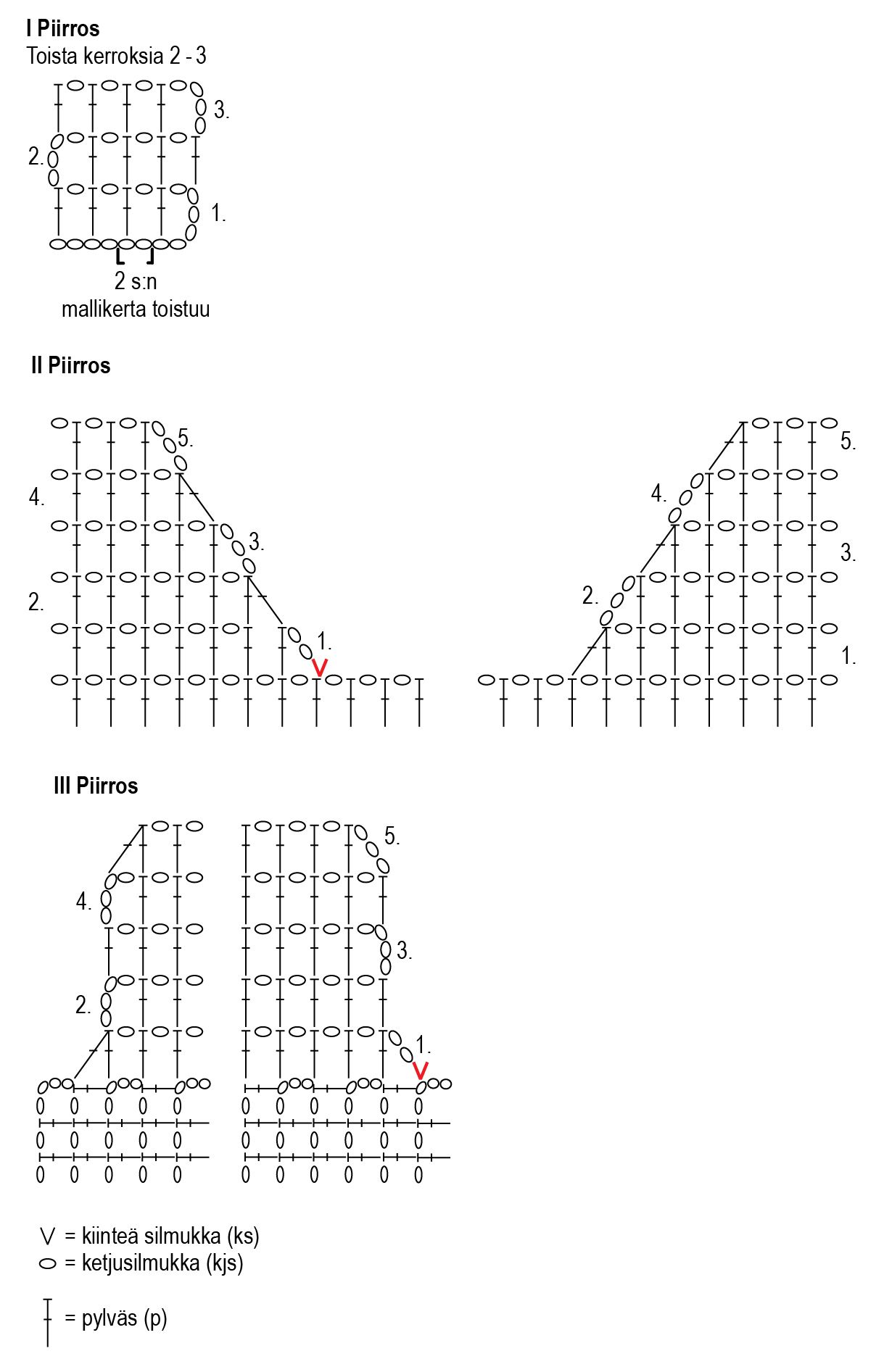 I Piirros
Toista kerroksia 2 - 3

3.
2.
1.

2 s:n
mallikerta toistuu

II Piirros

5.
4.
3.
2.
1.

5.
4.
3.
2.
1.

III Piirros

4.
2.

5.
3.
1.

= kiinteä silmukka (ks)
= ketjusilmukka (kjs)
= pylväs (p)